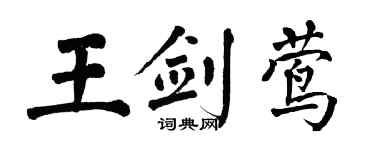 王剑莺

词典网